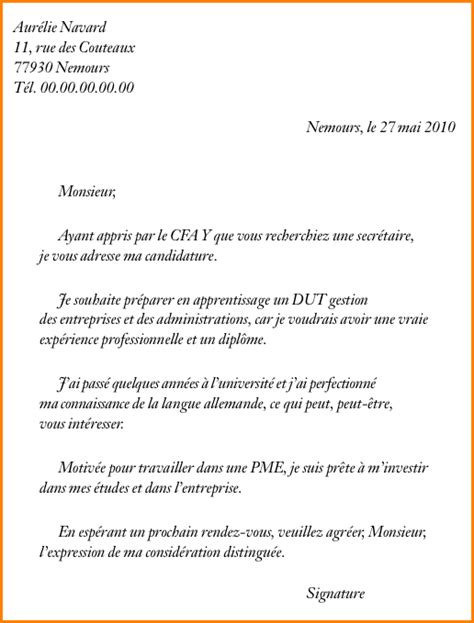 Aurélie Navard
11, rue des Couteaux
77930 Nemours
Tél. 00.00.00.00.00

Nemours, le 27 mai 2010

Monsieur,

Ayant appris par le CFA Y que vous recherchiez une secrétaire, je vous adresse ma candidature.

Je souhaite préparer en apprentissage un DUT gestion des entreprises et des administrations, car je voudrais avoir une vraie expérience professionnelle et un diplôme.

J'ai passé quelques années à l'université et j'ai perfectionné ma connaissance de la langue allemande, ce qui peut, peut-être, vous intéresser.

Motivée pour travailler dans une PME, je suis prête à m'investir dans mes études et dans l'entreprise.

En espérant un prochain rendez-vous, veuillez agréer, Monsieur, l'expression de ma considération distinguée.

Signature